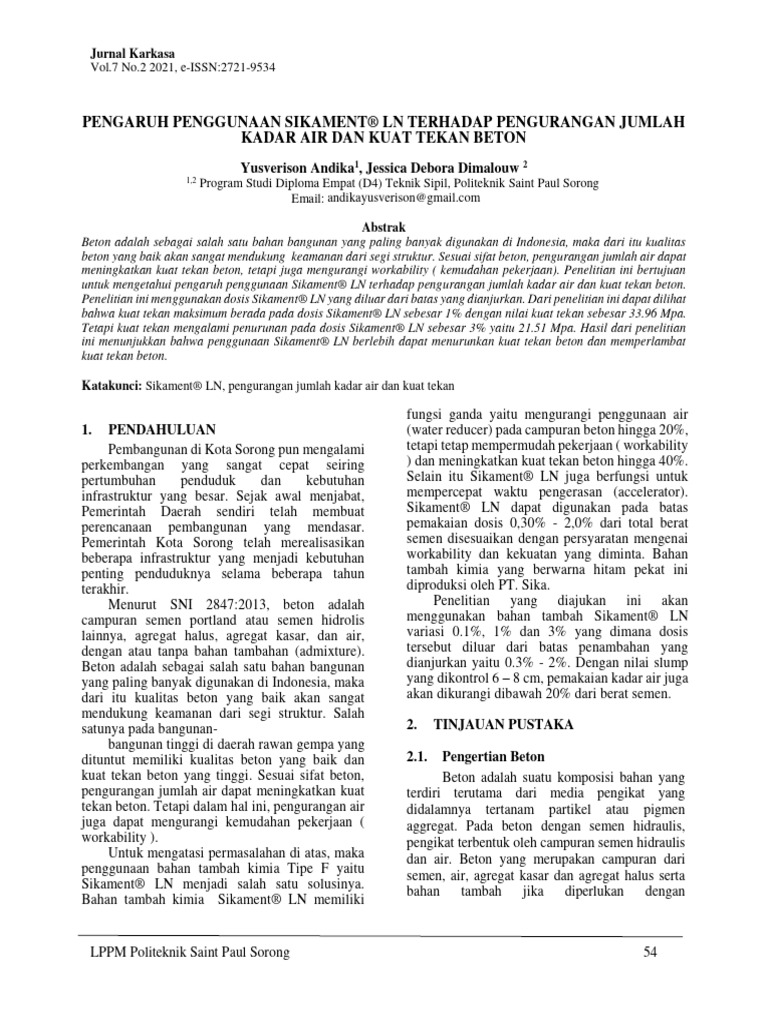 Jurnal Karkasa
Vol.7 No.2 2021, e-ISSN:2721-9534

PENGARUH PENGGUNAAN SIKAMENT® LN TERHADAP PENGURANGAN JUMLAH KADAR AIR DAN KUAT TEKAN BETON

Yusverison Andika$^1$, Jessica Debora Dimalouw $^2$
$^{1,2}$ Program Studi Diploma Empat (D4) Teknik Sipil, Politeknik Saint Paul Sorong
Email: andikayusverison@gmail.com

Abstrak
Beton adalah sebagai salah satu bahan bangunan yang paling banyak digunakan di Indonesia, maka dari itu kualitas beton yang baik akan sangat mendukung keamanan dari segi struktur. Sesuai sifat beton, pengurangan jumlah air dapat meningkatkan kuat tekan beton, tetapi juga mengurangi workability ( kemudahan pekerjaan). Penelitian ini bertujuan untuk mengetahui pengaruh penggunaan Sikament® LN terhadap pengurangan jumlah kadar air dan kuat tekan beton. Penelitian ini menggunakan dosis Sikament® LN yang diluar dari batas yang dianjurkan. Dari penelitian ini dapat dilihat bahwa kuat tekan maksimum berada pada dosis Sikament® LN sebesar 1% dengan nilai kuat tekan sebesar 33.96 Mpa. Tetapi kuat tekan mengalami penurunan pada dosis Sikament® LN sebesar 3% yaitu 21.51 Mpa. Hasil dari penelitian ini menunjukkan bahwa penggunaan Sikament® LN berlebih dapat menurunkan kuat tekan beton dan memperlambat kuat tekan beton.

Katakunci: Sikament® LN, pengurangan jumlah kadar air dan kuat tekan

1. PENDAHULUAN
Pembangunan di Kota Sorong pun mengalami perkembangan yang sangat cepat seiring pertumbuhan penduduk dan kebutuhan infrastruktur yang besar. Sejak awal menjabat, Pemerintah Daerah sendiri telah membuat perencanaan pembangunan yang mendasar. Pemerintah Kota Sorong telah merealisasikan beberapa infrastruktur yang menjadi kebutuhan penting penduduknya selama beberapa tahun terakhir.
Menurut SNI 2847:2013, beton adalah campuran semen portland atau semen hidrolis lainnya, agregat halus, agregat kasar, dan air, dengan atau tanpa bahan tambahan (admixture). Beton adalah sebagai salah satu bahan bangunan yang paling banyak digunakan di Indonesia, maka dari itu kualitas beton yang baik akan sangat mendukung keamanan dari segi struktur. Salah satunya pada bangunan-
bangunan tinggi di daerah rawan gempa yang dituntut memiliki kualitas beton yang baik dan kuat tekan beton yang tinggi. Sesuai sifat beton, pengurangan jumlah air dapat meningkatkan kuat tekan beton. Tetapi dalam hal ini, pengurangan air juga dapat mengurangi kemudahan pekerjaan ( workability ).
Untuk mengatasi permasalahan di atas, maka penggunaan bahan tambah kimia Tipe F yaitu Sikament® LN menjadi salah satu solusinya. Bahan tambah kimia Sikament® LN memiliki fungsi ganda yaitu mengurangi penggunaan air (water reducer) pada campuran beton hingga 20%, tetapi tetap mempermudah pekerjaan ( workability ) dan meningkatkan kuat tekan beton hingga 40%. Selain itu Sikament® LN juga berfungsi untuk mempercepat waktu pengerasan (accelerator). Sikament® LN dapat digunakan pada batas pemakaian dosis 0,30% - 2,0% dari total berat semen disesuaikan dengan persyaratan mengenai workability dan kekuatan yang diminta. Bahan tambah kimia yang berwarna hitam pekat ini diproduksi oleh PT. Sika.
Penelitian yang diajukan ini akan menggunakan bahan tambah Sikament® LN variasi 0.1%, 1% dan 3% yang dimana dosis tersebut diluar dari batas penambahan yang dianjurkan yaitu 0.3% - 2%. Dengan nilai slump yang dikontrol 6 – 8 cm, pemakaian kadar air juga akan dikurangi dibawah 20% dari berat semen.

2. TINJAUAN PUSTAKA

2.1. Pengertian Beton
Beton adalah suatu komposisi bahan yang terdiri terutama dari media pengikat yang didalamnya tertanam partikel atau pigmen aggregat. Pada beton dengan semen hidraulis, pengikat terbentuk oleh campuran semen hidraulis dan air. Beton yang merupakan campuran dari semen, air, agregat kasar dan agregat halus serta bahan tambah jika diperlukan dengan

LPPM Politeknik Saint Paul Sorong 54